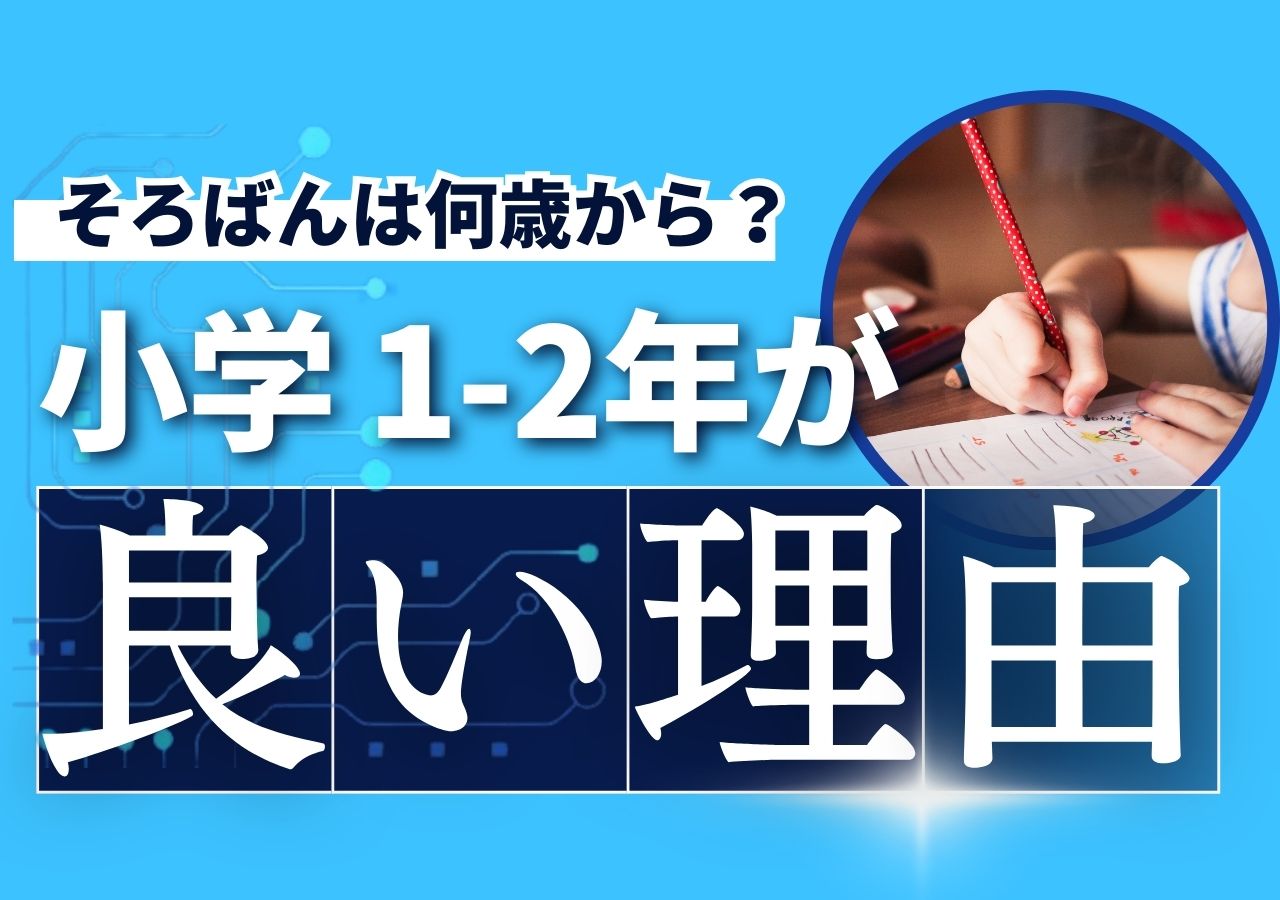 そろばんは何歳から？

小学 1-2年が

良い理由